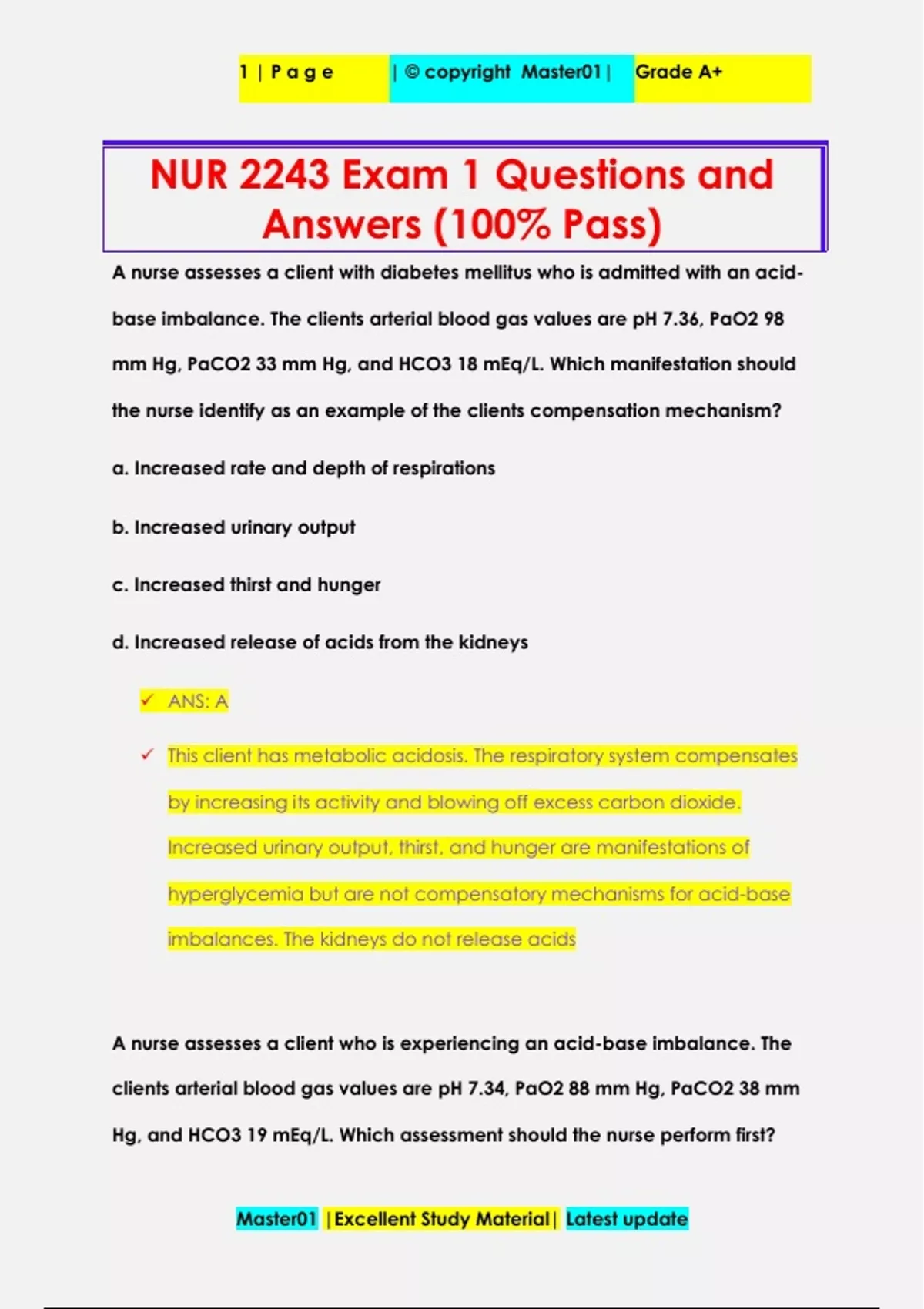 1 | P a g e | © copyright Master01 | Grade A+

NUR 2243 Exam 1 Questions and Answers (100% Pass)

A nurse assesses a client with diabetes mellitus who is admitted with an acid-base imbalance. The clients arterial blood gas values are pH 7.36, PaO2 98 mm Hg, PaCO2 33 mm Hg, and HCO3 18 mEq/L. Which manifestation should the nurse identify as an example of the clients compensation mechanism?

a. Increased rate and depth of respirations

b. Increased urinary output

c. Increased thirst and hunger

d. Increased release of acids from the kidneys

✓ ANS: A

✓ This client has metabolic acidosis. The respiratory system compensates by increasing its activity and blowing off excess carbon dioxide. Increased urinary output, thirst, and hunger are manifestations of hyperglycemia but are not compensatory mechanisms for acid-base imbalances. The kidneys do not release acids

A nurse assesses a client who is experiencing an acid-base imbalance. The clients arterial blood gas values are pH 7.34, PaO2 88 mm Hg, PaCO2 38 mm Hg, and HCO3 19 mEq/L. Which assessment should the nurse perform first?

Master01 |Excellent Study Material| Latest update